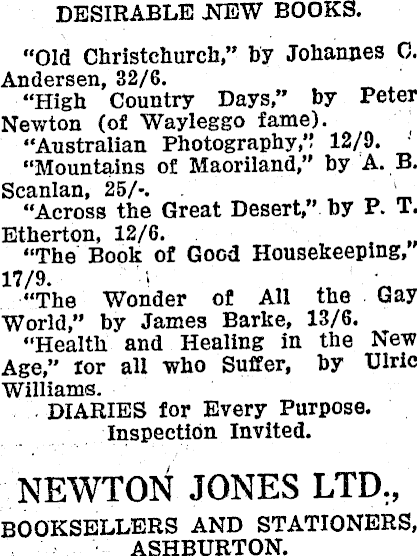 DESIRABLE NEW BOOKS.

"Old Christchurch," by Johannes C. Andersen, 32/6.

"High Country Days," by Peter Newton (of Wayleggo fame).

"Australian Photography," 12/9.

"Mountains of Maoriland," by A. B. Scanlan, 25/-.

"Across the Great Desert," by P. T. Etherton, 12/6.

"The Book of Good Housekeeping," 17/9.

"The Wonder of All the Gay World," by James Barke, 13/6.

"Health and Healing in the New Age," for all who Suffer, by Ulric Williams.

DIARIES for Every Purpose.
Inspection Invited.

NEWTON JONES LTD.,
BOOKSELLERS AND STATIONERS,
ASHBURTON.